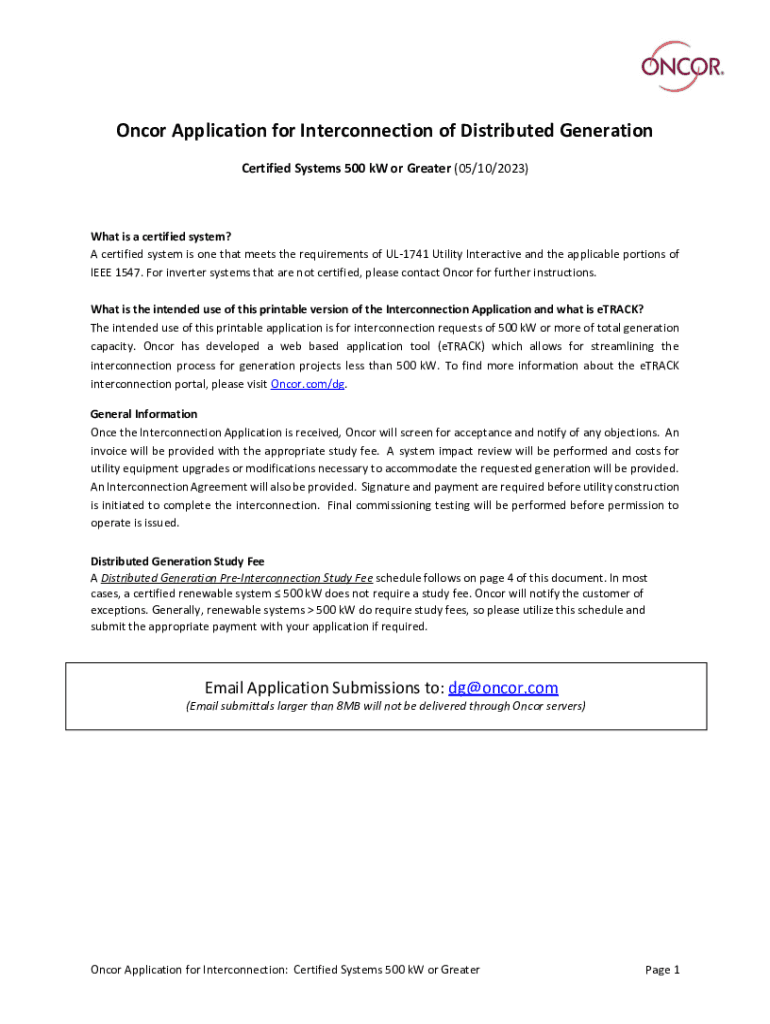 ONCOR

Oncor Application for Interconnection of Distributed Generation

Certified Systems 500 kW or Greater (05/10/2023)

What is a certified system?
A certified system is one that meets the requirements of UL-1741 Utility Interactive and the applicable portions of IEEE 1547. For inverter systems that are not certified, please contact Oncor for further instructions.

What is the intended use of this printable version of the Interconnection Application and what is eTRACK?
The intended use of this printable application is for interconnection requests of 500 kW or more of total generation capacity. Oncor has developed a web based application tool (eTRACK) which allows for streamlining the interconnection process for generation projects less than 500 kW. To find more information about the eTRACK interconnection portal, please visit Oncor.com/dg.

General Information
Once the Interconnection Application is received, Oncor will screen for acceptance and notify of any objections. An invoice will be provided with the appropriate study fee. A system impact review will be performed and costs for utility equipment upgrades or modifications necessary to accommodate the requested generation will be provided. An Interconnection Agreement will also be provided. Signature and payment are required before utility construction is initiated to complete the interconnection. Final commissioning testing will be performed before permission to operate is issued.

Distributed Generation Study Fee
A Distributed Generation Pre-Interconnection Study Fee schedule follows on page 4 of this document. In most cases, a certified renewable system ≤ 500 kW does not require a study fee. Oncor will notify the customer of exceptions. Generally, renewable systems > 500 kW do require study fees, so please utilize this schedule and submit the appropriate payment with your application if required.

Email Application Submissions to: dg@oncor.com
(Email submittals larger than 8MB will not be delivered through Oncor servers)

Oncor Application for Interconnection: Certified Systems 500 kW or Greater

Page 1